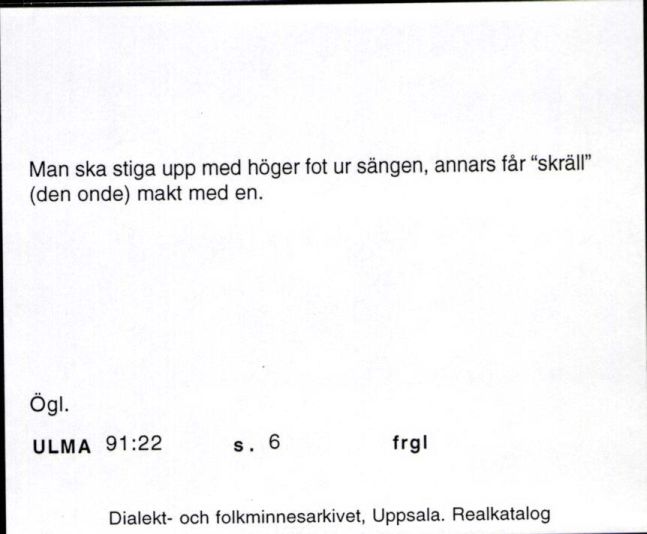 Man ska stiga upp med höger fot ur sängen, annars får "skräll" (den onde) makt med en.

Ögl.

ULMA 91:22 s. 6 frgl

Dialekt- och folkminnesarkivet, Uppsala. Realkatalog